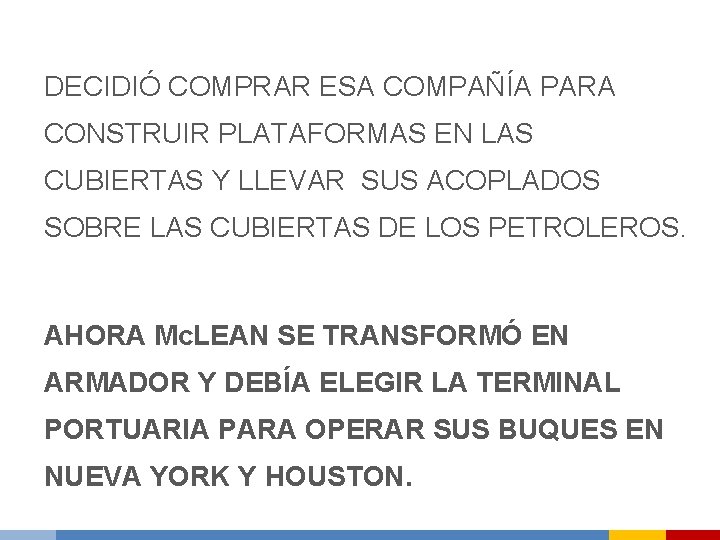 DECIDIÓ COMPRAR ESA COMPAÑÍA PARA CONSTRUIR PLATAFORMAS EN LAS CUBIERTAS Y LLEVAR  SUS ACOPLADOS SOBRE LAS CUBIERTAS DE LOS PETROLEROS.

AHORA McLEAN SE TRANSFORMÓ EN ARMADOR Y DEBÍA ELEGIR LA TERMINAL PORTUARIA PARA OPERAR SUS BUQUES EN NUEVA YORK Y HOUSTON.